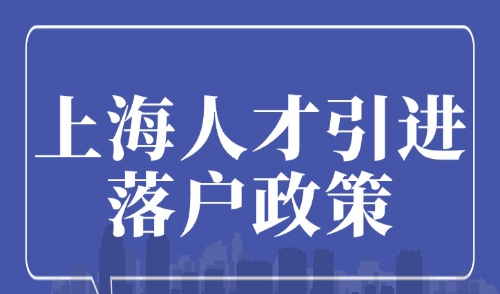 上海人才引进
落户政策